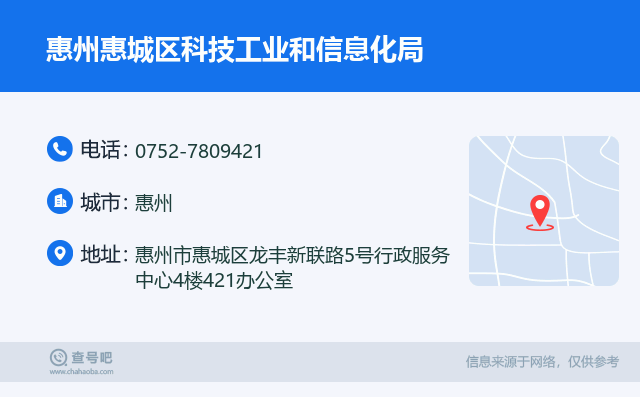 惠州惠城区科技工业和信息化局

电话：0752-7809421

城市：惠州

地址：惠州市惠城区龙丰新联路5号行政服务中心4楼421办公室

查号吧
www.chahaoba.com

信息来源于网络，仅供参考